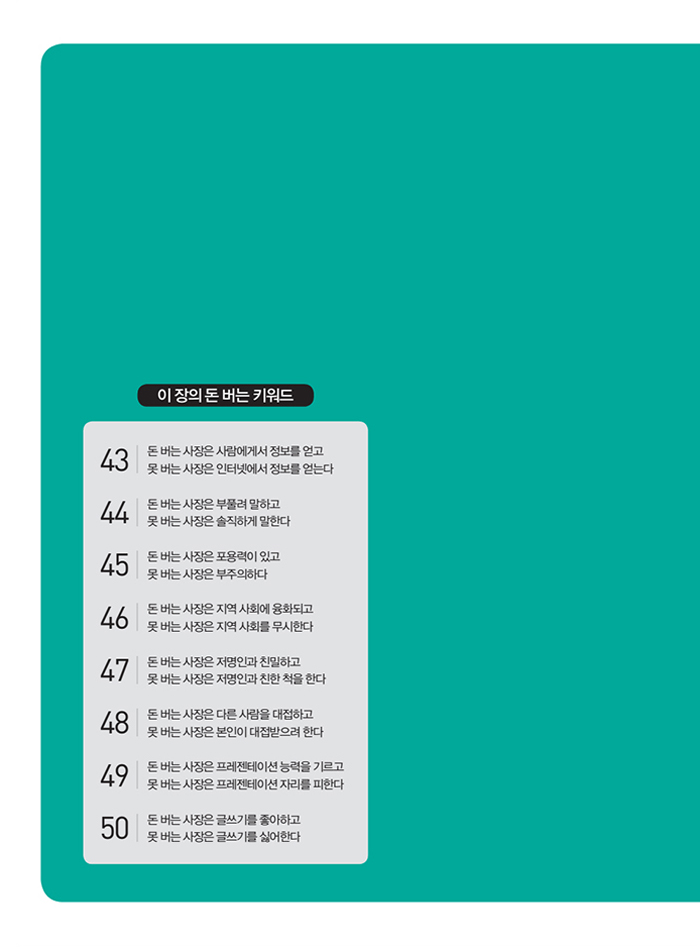 이 장의 돈 버는 키워드

43 돈 버는 사장은 사람에게서 정보를 얻고
못 버는 사장은 인터넷에서 정보를 얻는다

44 돈 버는 사장은 부풀려 말하고
못 버는 사장은 솔직하게 말한다

45 돈 버는 사장은 포용력이 있고
못 버는 사장은 부주의하다

46 돈 버는 사장은 지역 사회에 융화되고
못 버는 사장은 지역 사회를 무시한다

47 돈 버는 사장은 저명인과 친밀하고
못 버는 사장은 저명인과 친한 척을 한다

48 돈 버는 사장은 다른 사람을 대접하고
못 버는 사장은 본인이 대접받으려 한다

49 돈 버는 사장은 프레젠테이션 능력을 기르고
못 버는 사장은 프레젠테이션 자리를 피한다

50 돈 버는 사장은 글쓰기를 좋아하고
못 버는 사장은 글쓰기를 싫어한다